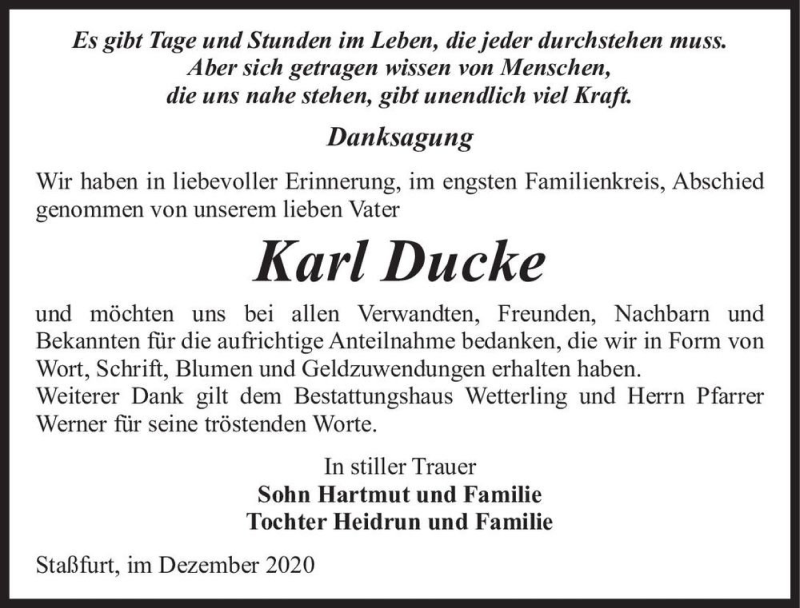 Es gibt Tage und Stunden im Leben, die jeder durchstehen muss.
Aber sich getragen wissen von Menschen,
die uns nahe stehen, gibt unendlich viel Kraft.

Danksagung

Wir haben in liebevoller Erinnerung, im engsten Familienkreis, Abschied genommen von unserem lieben Vater

Karl Ducke

und möchten uns bei allen Verwandten, Freunden, Nachbarn und Bekannten für die aufrichtige Anteilnahme bedanken, die wir in Form von Wort, Schrift, Blumen und Geldzuwendungen erhalten haben.
Weiterer Dank gilt dem Bestattungshaus Wetterling und Herrn Pfarrer Werner für seine tröstenden Worte.

In stiller Trauer
Sohn Hartmut und Familie
Tochter Heidrun und Familie

Staßfurt, im Dezember 2020